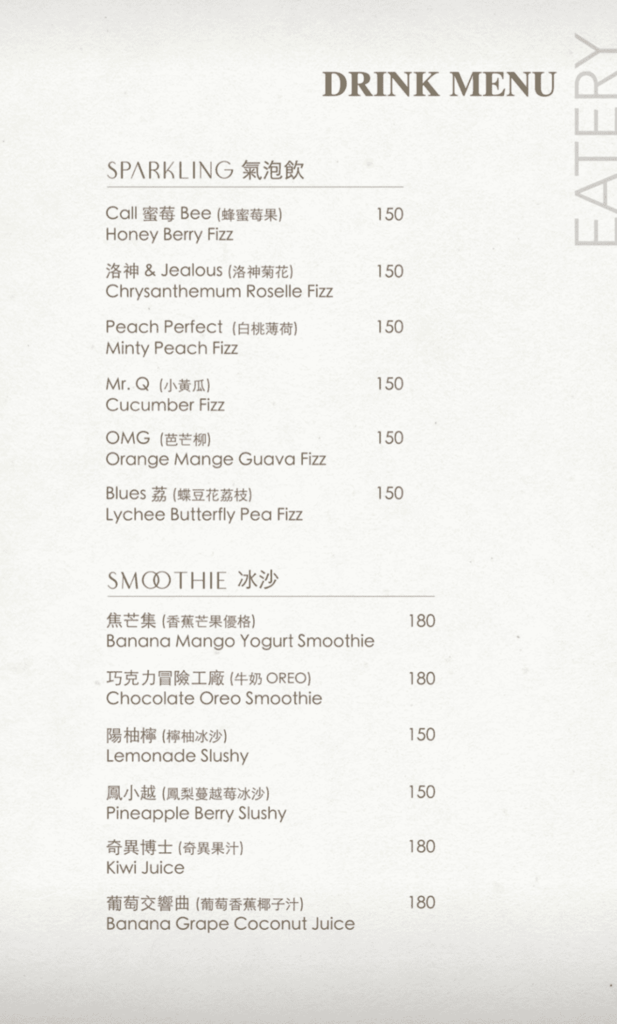 DRINK MENU

EATERY

SPARKLING 氣泡飲

Call 蜜莓 Bee (蜂蜜莓果) 150
Honey Berry Fizz

洛神 & Jealous (洛神菊花) 150
Chrysanthemum Roselle Fizz

Peach Perfect (白桃薄荷) 150
Minty Peach Fizz

Mr. Q (小黃瓜) 150
Cucumber Fizz

OMG (芭芒柳) 150
Orange Mange Guava Fizz

Blues 荔 (蝶豆花荔枝) 150
Lychee Butterfly Pea Fizz

SMOOTHIE 冰沙

焦芒集 (香蕉芒果優格) 180
Banana Mango Yogurt Smoothie

巧克力冒險工廠 (牛奶 OREO) 180
Chocolate Oreo Smoothie

陽柚檸 (檸柚冰沙) 150
Lemonade Slushy

鳳小越 (鳳梨蔓越莓冰沙) 150
Pineapple Berry Slushy

奇異博士 (奇異果汁) 180
Kiwi Juice

葡萄交響曲 (葡萄香蕉椰子汁) 180
Banana Grape Coconut Juice